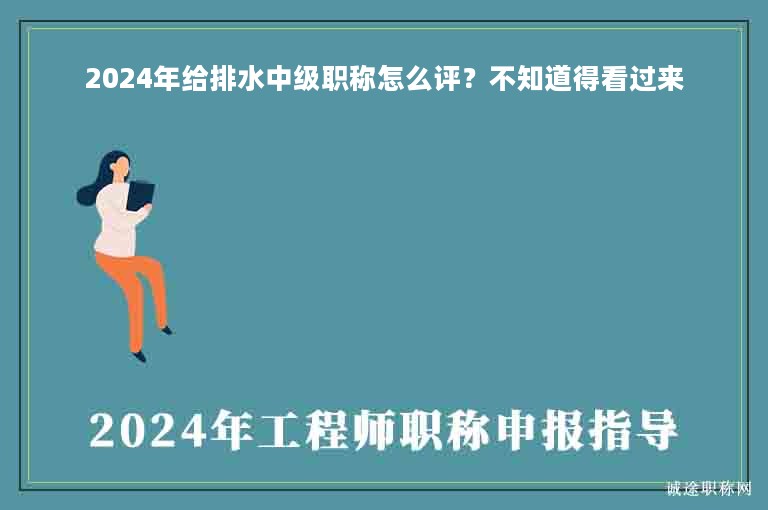 2024年给排水中级职称怎么评？不知道得看过来

2024年工程师职称申报指导

诚途职称网